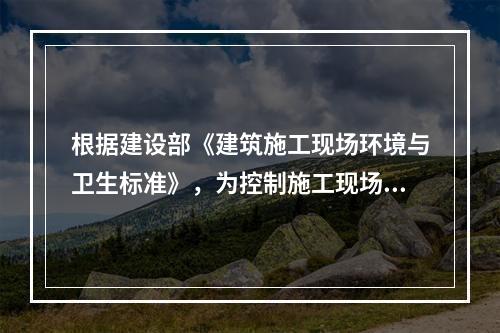 根据建设部《建筑施工现场环境与卫生标准》，为控制施工现场...